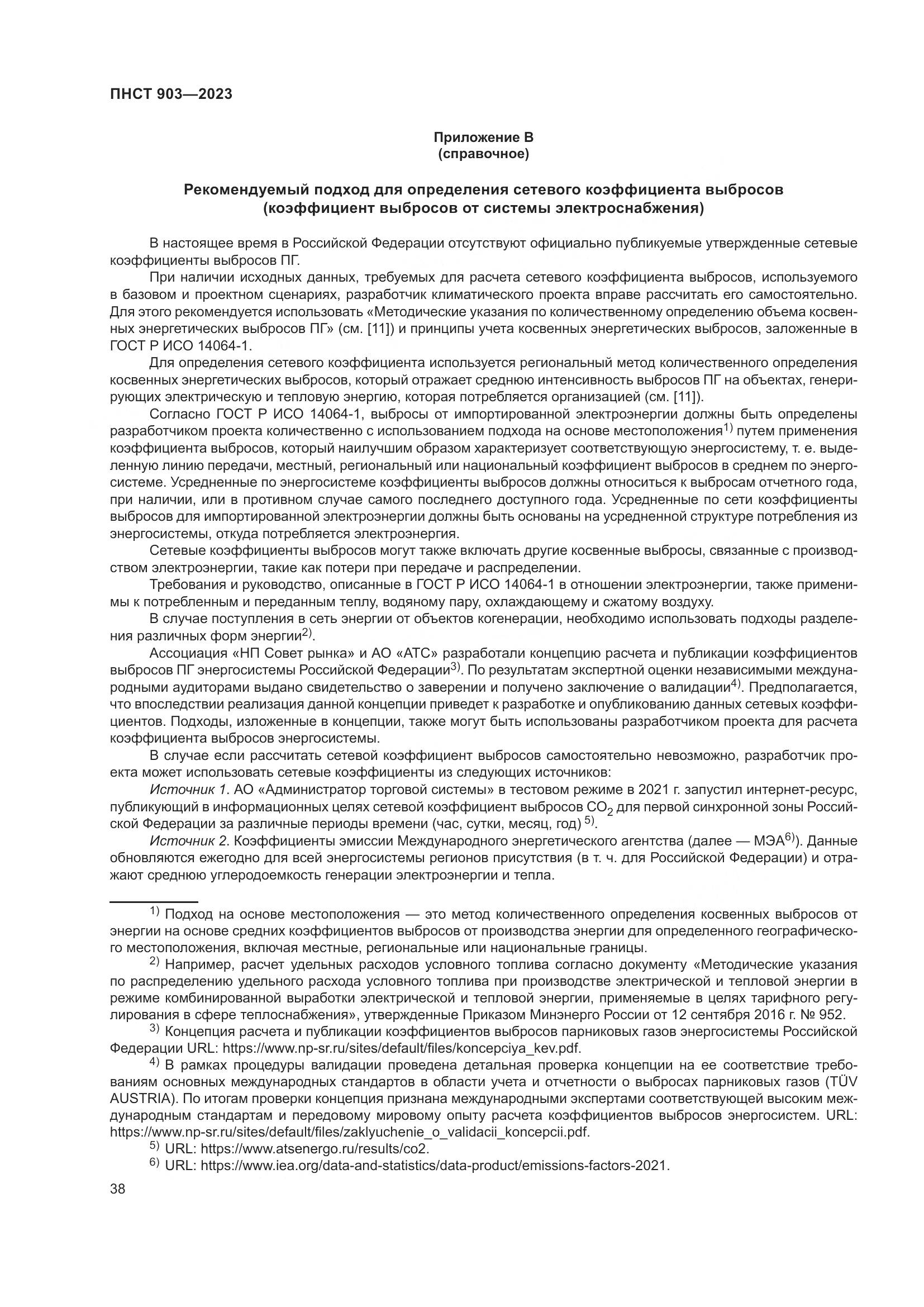 ПНСТ 903—2023

Приложение В
(справочное)

Рекомендуемый подход для определения сетевого коэффициента выбросов
(коэффициент выбросов от системы электроснабжения)

В настоящее время в Российской Федерации отсутствуют официально публикуемые утвержденные сетевые коэффициенты выбросов ПГ.

При наличии исходных данных, требуемых для расчета сетевого коэффициента выбросов, используемого в базовом и проектном сценариях, разработчик климатического проекта вправе рассчитать его самостоятельно. Для этого рекомендуется использовать «Методические указания по количественному определению объема косвенных энергетических выбросов ПГ» (см. [11]) и принципы учета косвенных энергетических выбросов, заложенные в ГОСТ Р ИСО 14064-1.

Для определения сетевого коэффициента используется региональный метод количественного определения косвенных энергетических выбросов, который отражает среднюю интенсивность выбросов ПГ на объектах, генерирующих электрическую и тепловую энергию, которая потребляется организацией (см. [11]).

Согласно ГОСТ Р ИСО 14064-1, выбросы от импортированной электроэнергии должны быть определены разработчиком проекта количественно с использованием подхода на основе местоположения$^{1)}$ путем применения коэффициента выбросов, который наилучшим образом характеризует соответствующую энергосистему, т. е. выделенную линию передачи, местный, региональный или национальный коэффициент выбросов в среднем по энергосистеме. Усредненные по энергосистеме коэффициенты выбросов должны относиться к выбросам отчетного года, при наличии, или в противном случае самого последнего доступного года. Усредненные по сети коэффициенты выбросов для импортированной электроэнергии должны быть основаны на усредненной структуре потребления из энергосистемы, откуда потребляется электроэнергия.

Сетевые коэффициенты выбросов могут также включать другие косвенные выбросы, связанные с производством электроэнергии, такие как потери при передаче и распределении.

Требования и руководство, описанные в ГОСТ Р ИСО 14064-1 в отношении электроэнергии, также применимы к потребленным и переданным теплу, водяному пару, охлаждающему и сжатому воздуху.

В случае поступления в сеть энергии от объектов когенерации, необходимо использовать подходы разделения различных форм энергии$^{2)}$.

Ассоциация «НП Совет рынка» и АО «АТС» разработали концепцию расчета и публикации коэффициентов выбросов ПГ энергосистемы Российской Федерации$^{3)}$. По результатам экспертной оценки независимыми международными аудиторами выдано свидетельство о заверении и получено заключение о валидации$^{4)}$. Предполагается, что впоследствии реализация данной концепции приведет к разработке и опубликованию данных сетевых коэффициентов. Подходы, изложенные в концепции, также могут быть использованы разработчиком проекта для расчета коэффициента выбросов энергосистемы.

В случае если рассчитать сетевой коэффициент выбросов самостоятельно невозможно, разработчик проекта может использовать сетевые коэффициенты из следующих источников:

Источник 1. АО «Администратор торговой системы» в тестовом режиме в 2021 г. запустил интернет-ресурс, публикующий в информационных целях сетевой коэффициент выбросов $CO_2$ для первой синхронной зоны Российской Федерации за различные периоды времени (час, сутки, месяц, год) $^{5)}$.

Источник 2. Коэффициенты эмиссии Международного энергетического агентства (далее — МЭА$^{6)}$). Данные обновляются ежегодно для всей энергосистемы регионов присутствия (в т. ч. для Российской Федерации) и отражают среднюю углеродоемкость генерации электроэнергии и тепла.

$^{1)}$ Подход на основе местоположения — это метод количественного определения косвенных выбросов от энергии на основе средних коэффициентов выбросов от производства энергии для определенного географического местоположения, включая местные, региональные или национальные границы.

$^{2)}$ Например, расчет удельных расходов условного топлива согласно документу «Методические указания по распределению удельного расхода условного топлива при производстве электрической и тепловой энергии в режиме комбинированной выработки электрической и тепловой энергии, применяемые в целях тарифного регулирования в сфере теплоснабжения», утвержденные Приказом Минэнерго России от 12 сентября 2016 г. № 952.

$^{3)}$ Концепция расчета и публикации коэффициентов выбросов парниковых газов энергосистемы Российской Федерации URL: https://www.np-sr.ru/sites/default/files/koncepciya_kev.pdf.

$^{4)}$ В рамках процедуры валидации проведена детальная проверка концепции на ее соответствие требованиям основных международных стандартов в области учета и отчетности о выбросах парниковых газов (TÜV AUSTRIA). По итогам проверки концепция признана международными экспертами соответствующей высоким международным стандартам и передовому мировому опыту расчета коэффициентов выбросов энергосистем. URL: https://www.np-sr.ru/sites/default/files/zaklyuchenie_o_validacii_koncepcii.pdf.

$^{5)}$ URL: https://www.atsenergo.ru/results/co2.

$^{6)}$ URL: https://www.iea.org/data-and-statistics/data-product/emissions-factors-2021.

38